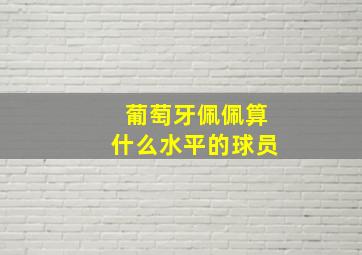 葡萄牙佩佩算
什么水平的球员